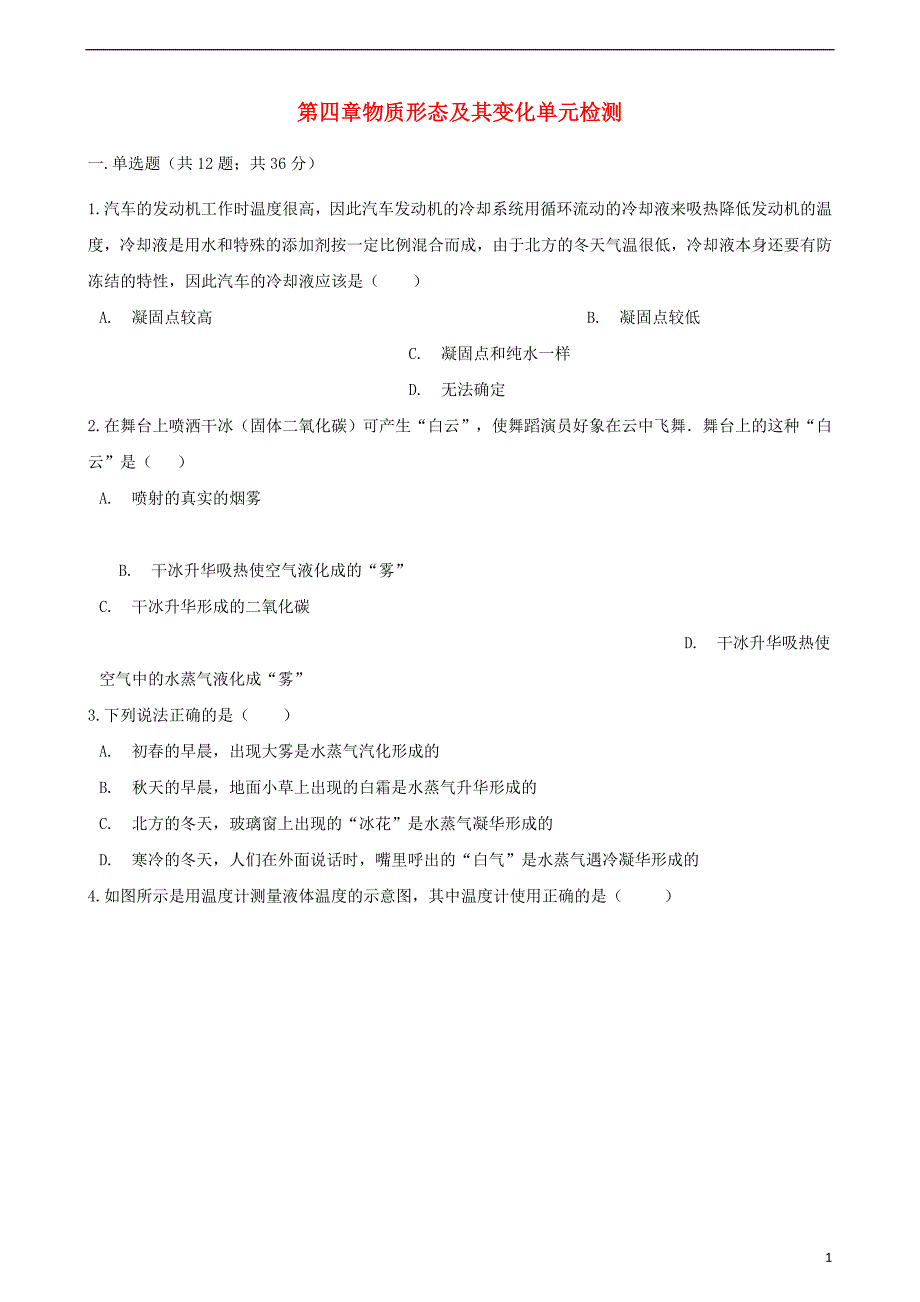 第四章物质形态及其变化单元检测

一.单选题（共12题；共36分）

1.汽车的发动机工作时温度很高，因此汽车发动机的冷却系统用循环流动的冷却液来吸热降低发动机的温度，冷却液是用水和特殊的添加剂按一定比例混合而成，由于北方的冬天气温很低，冷却液本身还要有防冻结的特性，因此汽车的冷却液应该是（　　）

A.　凝固点较高

B.　凝固点较低

C.　凝固点和纯水一样

D.　无法确定

2.在舞台上喷洒干冰（固体二氧化碳）可产生“白云”，使舞蹈演员好象在云中飞舞．舞台上的这种“白云”是（　　）

A.　喷射的真实的烟雾

B.　干冰升华吸热使空气液化成的“雾”

C.　干冰升华形成的二氧化碳

D.　干冰升华吸热使空气中的水蒸气液化成“雾”

3.下列说法正确的是（　　）

A.　初春的早晨，出现大雾是水蒸气汽化形成的

B.　秋天的早晨，地面小草上出现的白霜是水蒸气升华形成的

C.　北方的冬天，玻璃窗上出现的“冰花”是水蒸气凝华形成的

D.　寒冷的冬天，人们在外面说话时，嘴里呼出的“白气”是水蒸气遇冷凝华形成的

4.如图所示是用温度计测量液体温度的示意图，其中温度计使用正确的是（　　）

1